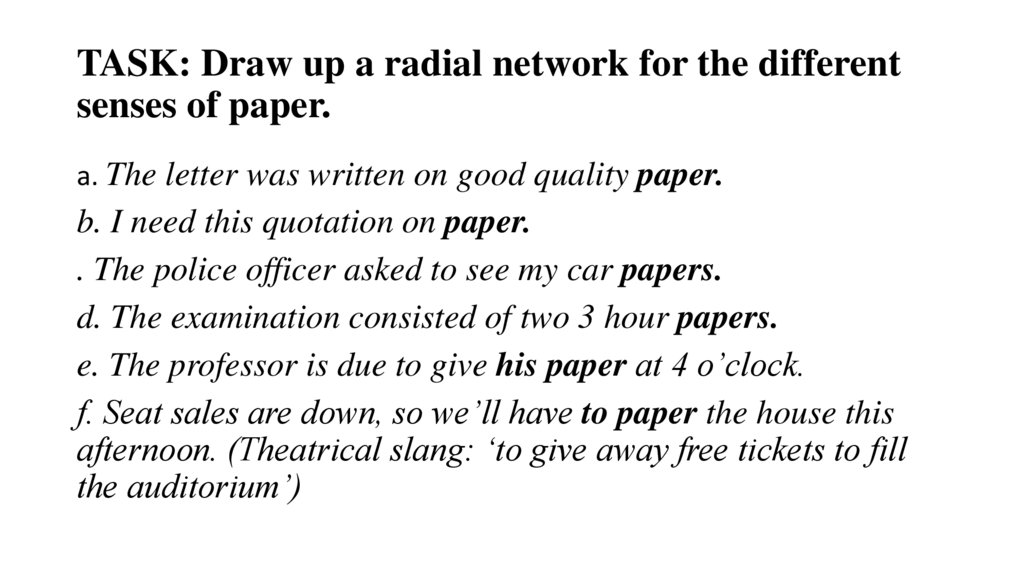 TASK: Draw up a radial network for the different senses of paper.

a. The letter was written on good quality paper.

b. I need this quotation on paper.

. The police officer asked to see my car papers.

d. The examination consisted of two 3 hour papers.

e. The professor is due to give his paper at 4 o'clock.

f. Seat sales are down, so we'll have to paper the house this afternoon. (Theatrical slang: 'to give away free tickets to fill the auditorium')